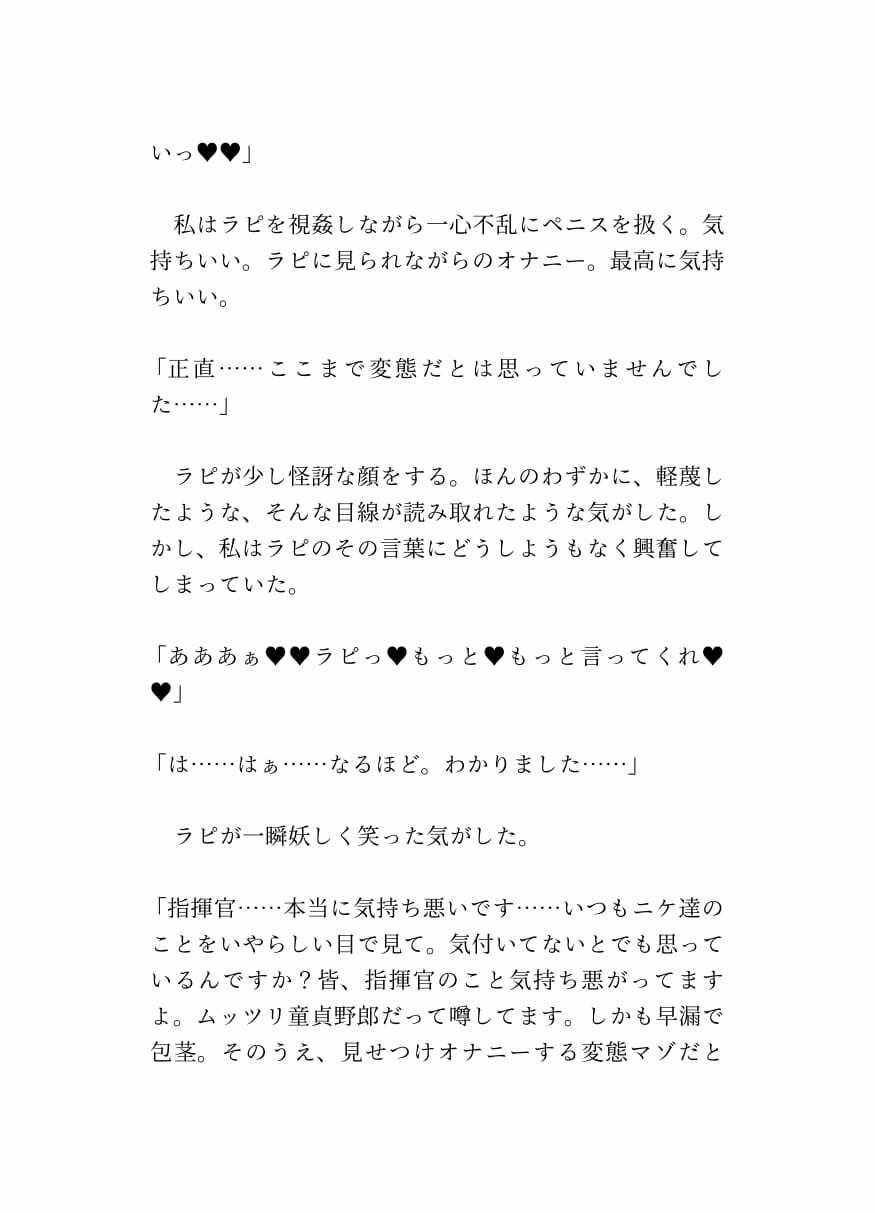 いっ♥♥」

　私はラピを視姦しながら一心不乱にペニスを扱く。気持ちいい。ラピに見られながらのオナニー。最高に気持ちいい。

「正直……ここまで変態だとは思っていませんでした……」

　ラピが少し怪訝な顔をする。ほんのわずかに、軽蔑したような、そんな目線が読み取れたような気がした。しかし、私はラピのその言葉にどうしようもなく興奮してしまっていた。

「あああぁ♥♥ラピっ♥もっと♥もっと言ってくれ♥♥」

「は……はぁ……なるほど。わかりました……」

　ラピが一瞬妖しく笑った気がした。

「指揮官……本当に気持ち悪いです……いつもニケ達のことをいやらしい目で見て。気付いてないとでも思っているんですか？皆、指揮官のこと気持ち悪がってますよ。ムッツリ童貞野郎だって噂してます。しかも早漏で包茎。そのうえ、見せつけオナニーする変態マゾだと